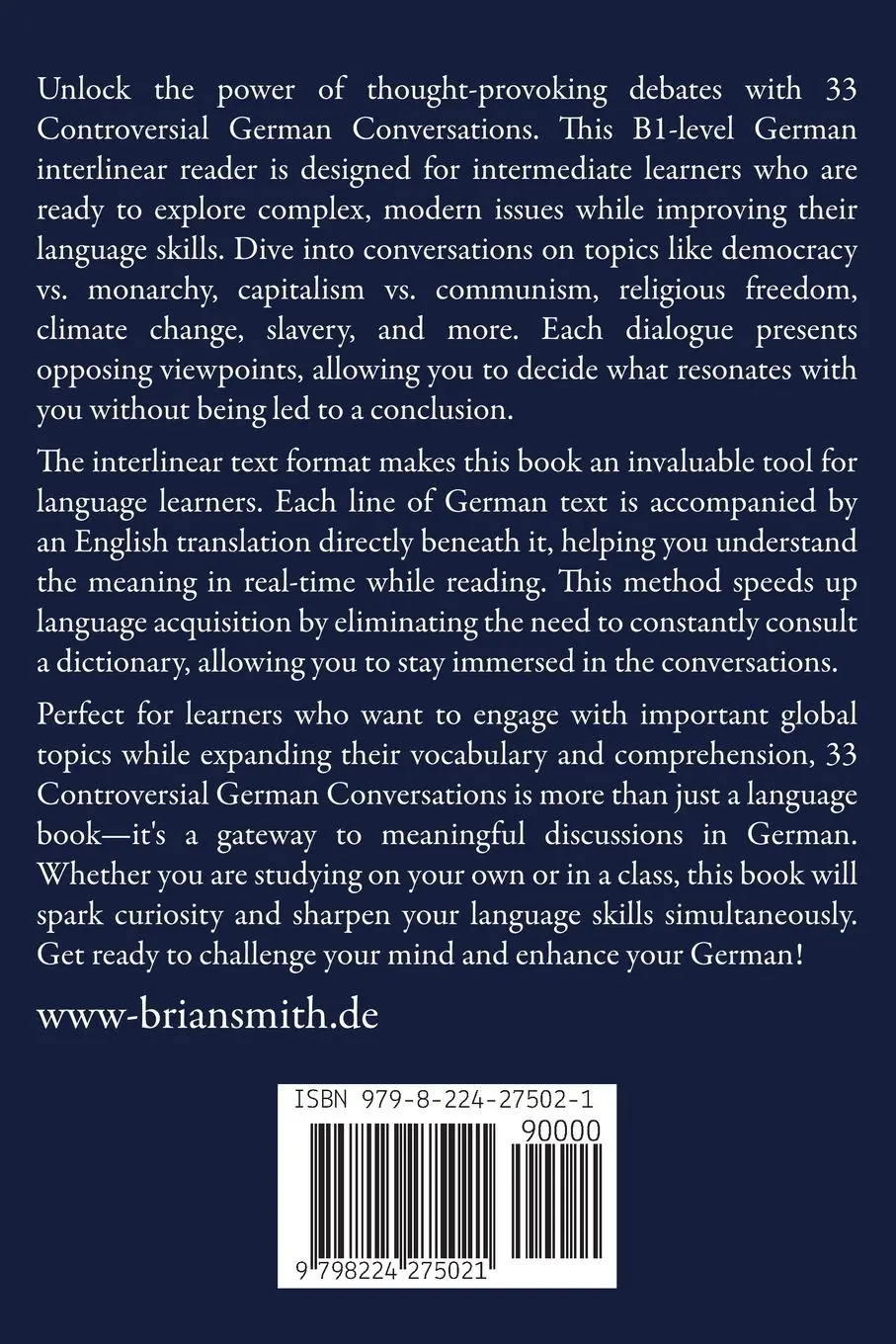 Unlock the power of thought-provoking debates with 33 Controversial German Conversations. This B1-level German interlinear reader is designed for intermediate learners who are ready to explore complex, modern issues while improving their language skills. Dive into conversations on topics like democracy vs. monarchy, capitalism vs. communism, religious freedom, climate change, slavery, and more. Each dialogue presents opposing viewpoints, allowing you to decide what resonates with you without being led to a conclusion.

The interlinear text format makes this book an invaluable tool for language learners. Each line of German text is accompanied by an English translation directly beneath it, helping you understand the meaning in real-time while reading. This method speeds up language acquisition by eliminating the need to constantly consult a dictionary, allowing you to stay immersed in the conversations.

Perfect for learners who want to engage with important global topics while expanding their vocabulary and comprehension, 33 Controversial German Conversations is more than just a language book—it's a gateway to meaningful discussions in German. Whether you are studying on your own or in a class, this book will spark curiosity and sharpen your language skills simultaneously. Get ready to challenge your mind and enhance your German!

www-briansmith.de

ISBN 979-8-224-27502-1

90000

9 798224 275021